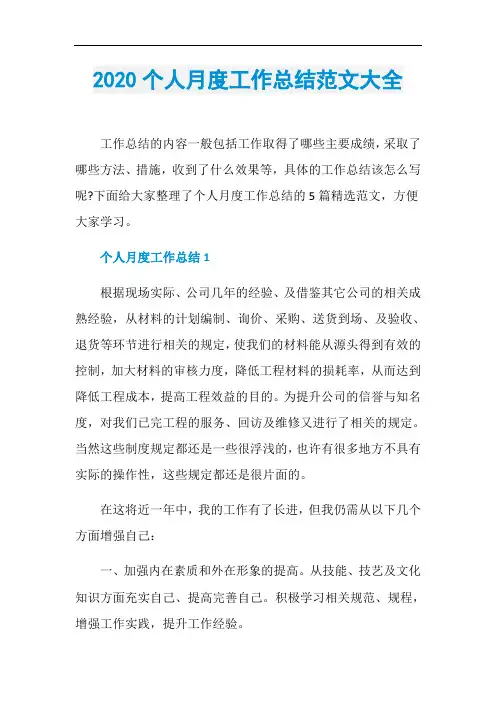 2020 个人月度工作总结范文大全

工作总结的内容一般包括工作取得了哪些主要成绩，采取了哪些方法、措施，收到了什么效果等，具体的工作总结该怎么写呢?下面给大家整理了个人月度工作总结的 5 篇精选范文，方便大家学习。

个人月度工作总结 1

根据现场实际、公司几年的经验、及借鉴其它公司的相关成熟经验，从材料的计划编制、询价、采购、送货到场、及验收、退货等环节进行相关的规定，使我们的材料能从源头得到有效的控制，加大材料的审核力度，降低工程材料的损耗率，从而达到降低工程成本，提高工程效益的目的。为提升公司的信誉与知名度，对我们已完工程的服务、回访及维修又进行了相关的规定。当然这些制度规定都还是一些很浮浅的，也许有很多地方不具有实际的操作性，这些规定都还是很片面的。

在这将近一年中，我的工作有了长进，但我仍需从以下几个方面增强自己：

一、加强内在素质和外在形象的提高。从技能、技艺及文化知识方面充实自己、提高完善自己。积极学习相关规范、规程，增强工作实践，提升工作经验。